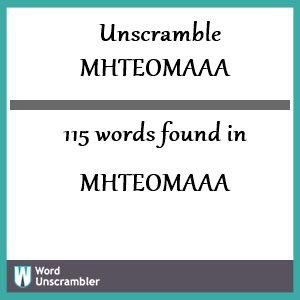 Unscramble
MHTEOMAAA

115 words found in

MHTEOMAAA

W Word Unscrambler